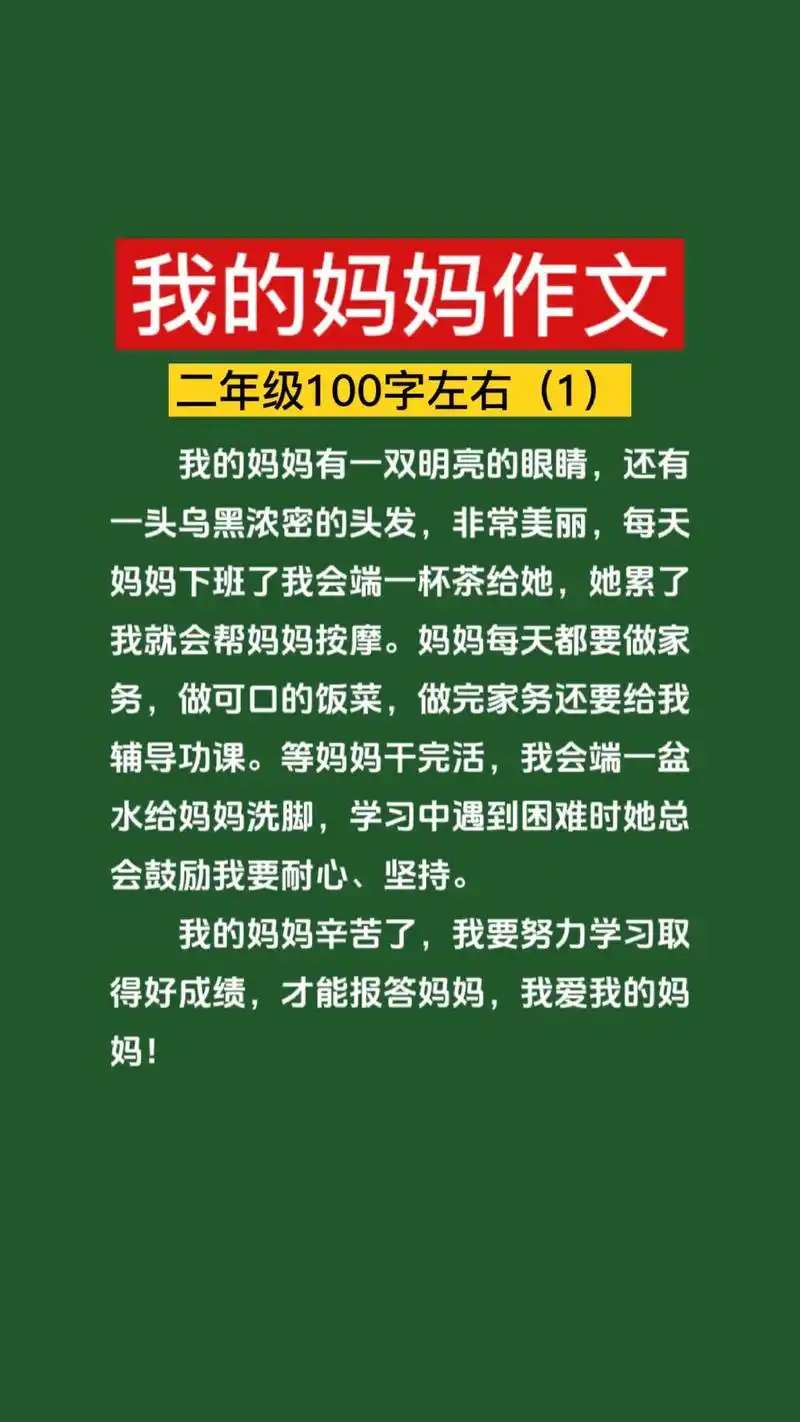 我的妈妈作文

二年级100字左右（1）

我的妈妈有一双明亮的眼睛，还有一头乌黑浓密的头发，非常美丽，每天妈妈下班了我会端一杯茶给她，她累了我就会帮妈妈按摩。妈妈每天都要做家务，做可口的饭菜，做完家务还要给我辅导功课。等妈妈干完活，我会端一盆水给妈妈洗脚，学习中遇到困难时她总会鼓励我要耐心、坚持。

我的妈妈辛苦了，我要努力学习取得好成绩，才能报答妈妈，我爱我的妈妈！